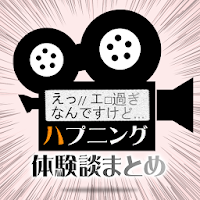 えっ// エロ過ぎ
なんですけど…

ハプニング

体験談まとめ